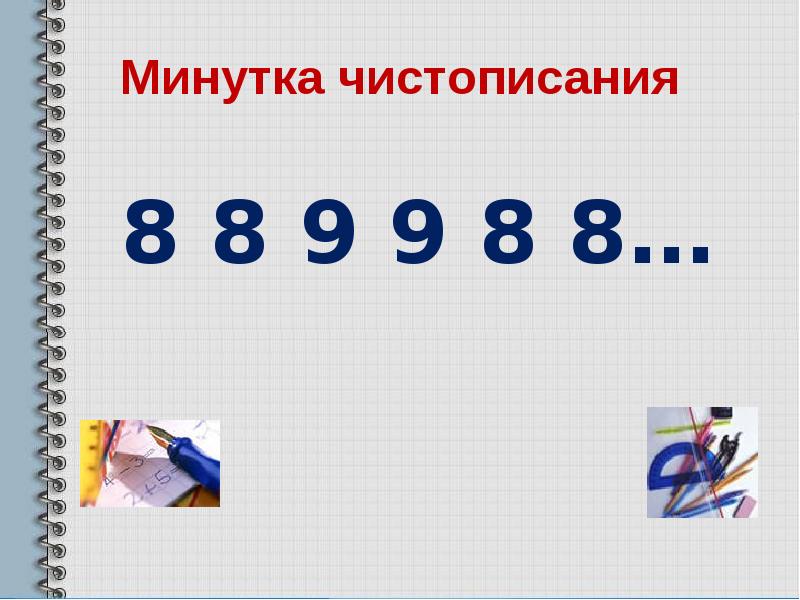 Минутка чистописания

8 8 9 9 8 8…